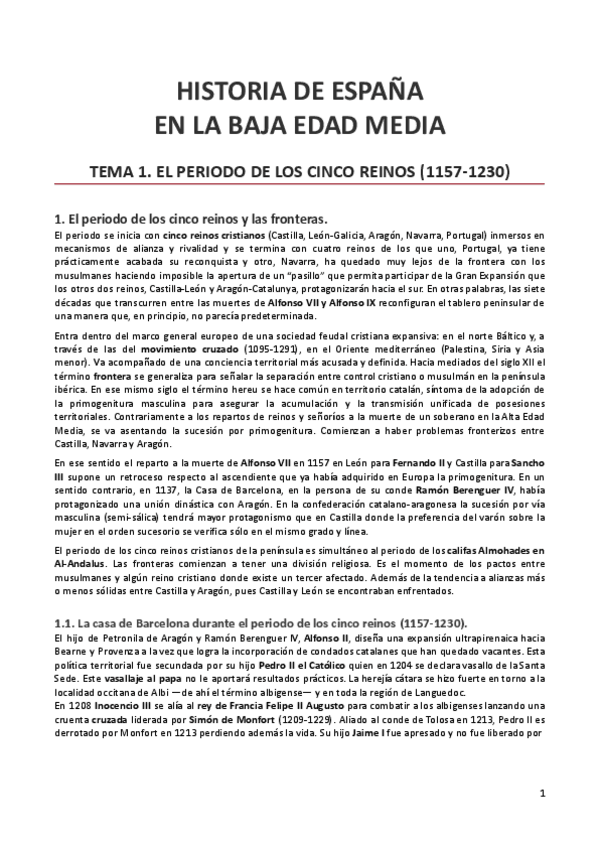 HISTORIA DE ESPAÑA
EN LA BAJA EDAD MEDIA

TEMA 1. EL PERIODO DE LOS CINCO REINOS (1157-1230)

1. El periodo de los cinco reinos y las fronteras.
El periodo se inicia con cinco reinos cristianos (Castilla, León-Galicia, Aragón, Navarra, Portugal) inmersos en mecanismos de alianza y rivalidad y se termina con cuatro reinos de los que uno, Portugal, ya tiene prácticamente acabada su reconquista y otro, Navarra, ha quedado muy lejos de la frontera con los musulmanes haciendo imposible la apertura de un "pasillo" que permita participar de la Gran Expansión que los otros dos reinos, Castilla-León y Aragón-Catalunya, protagonizarán hacia el sur. En otras palabras, las siete décadas que transcurren entre las muertes de Alfonso VII y Alfonso IX reconfiguran el tablero peninsular de una manera que, en principio, no parecía predeterminada.

Entra dentro del marco general europeo de una sociedad feudal cristiana expansiva: en el norte Báltico y, a través de las del movimiento cruzado (1095-1291), en el Oriente mediterráneo (Palestina, Siria y Asia menor). Va acompañado de una conciencia territorial más acusada y definida. Hacia mediados del siglo XII el término frontera se generaliza para señalar la separación entre control cristiano o musulmán en la península ibérica. En ese mismo siglo el término hereu se hace común en territorio catalán, síntoma de la adopción de la primogenitura masculina para asegurar la acumulación y la transmisión unificada de posesiones territoriales. Contrariamente a los repartos de reinos y señoríos a la muerte de un soberano en la Alta Edad Media, se va asentando la sucesión por primogenitura. Comienzan a haber problemas fronterizos entre Castilla, Navarra y Aragón.

En ese sentido el reparto a la muerte de Alfonso VII en 1157 en León para Fernando II y Castilla para Sancho III supone un retroceso respecto al ascendiente que ya había adquirido en Europa la primogenitura. En un sentido contrario, en 1137, la Casa de Barcelona, en la persona de su conde Ramón Berenguer IV, había protagonizado una unión dinástica con Aragón. En la confederación catalano-aragonesa la sucesión por vía masculina (semi-sálica) tendrá mayor protagonismo que en Castilla donde la preferencia del varón sobre la mujer en el orden sucesorio se verifica sólo en el mismo grado y línea.

El periodo de los cinco reinos cristianos de la península es simultáneo al periodo de los califas Almohades en Al-Andalus. Las fronteras comienzan a tener una división religiosa. Es el momento de los pactos entre musulmanes y algún reino cristiano donde existe un tercer afectado. Además de la tendencia a alianzas más o menos sólidas entre Castilla y Aragón, pues Castilla y León se encontraban enfrentados.

1.1. La casa de Barcelona durante el periodo de los cinco reinos (1157-1230).
El hijo de Petronila de Aragón y Ramón Berenguer IV, Alfonso II, diseña una expansión ultrapirenaica hacia Bearne y Provenza a la vez que logra la incorporación de condados catalanes que han quedado vacantes. Esta política territorial fue secundada por su hijo Pedro II el Católico quien en 1204 se declara vasallo de la Santa Sede. Este vasallaje al papa no le aportará resultados prácticos. La herejía cátara se hizo fuerte en torno a la localidad occitana de Albi —de ahí el término albigense— y en toda la región de Languedoc.
En 1208 Inocencio III se alía al rey de Francia Felipe II Augusto para combatir a los albigenses lanzando una cruenta cruzada liderada por Simón de Monfort (1209-1229). Aliado al conde de Tolosa en 1213, Pedro II es derrotado por Monfort en 1213 perdiendo además la vida. Su hijo Jaime I fue apresado y no fue liberado por

1